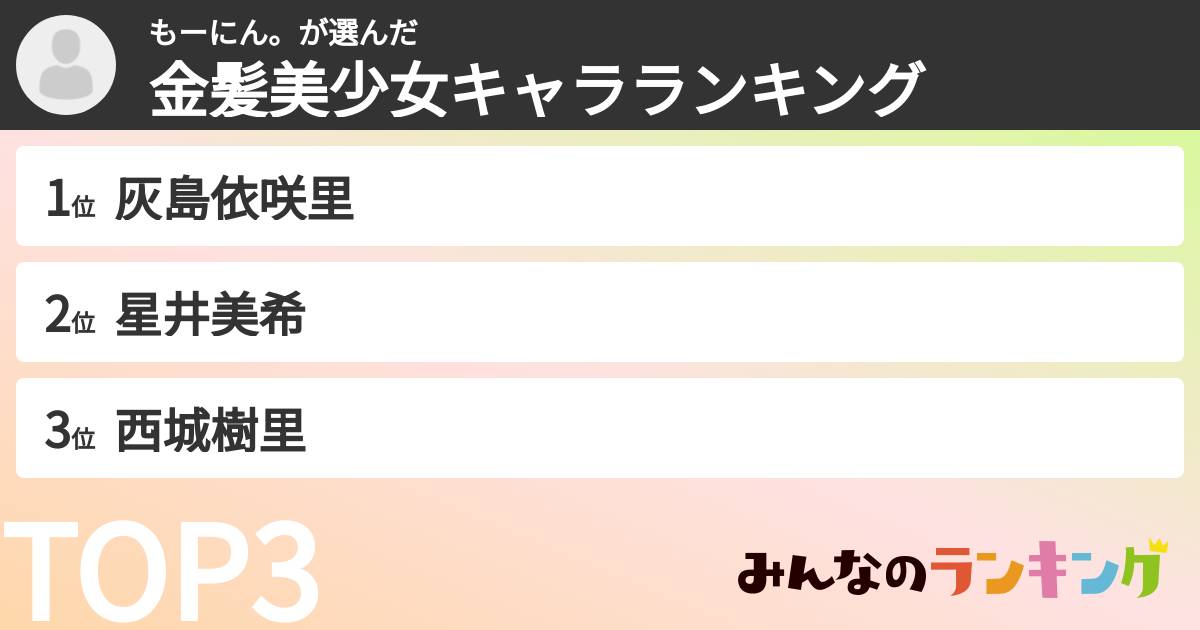 もーにん。が選んだ
金髪美少女キャラランキング

1位 灰島依咲里

2位 星井美希

3位 西城樹里

TOP3

みんなのランキング